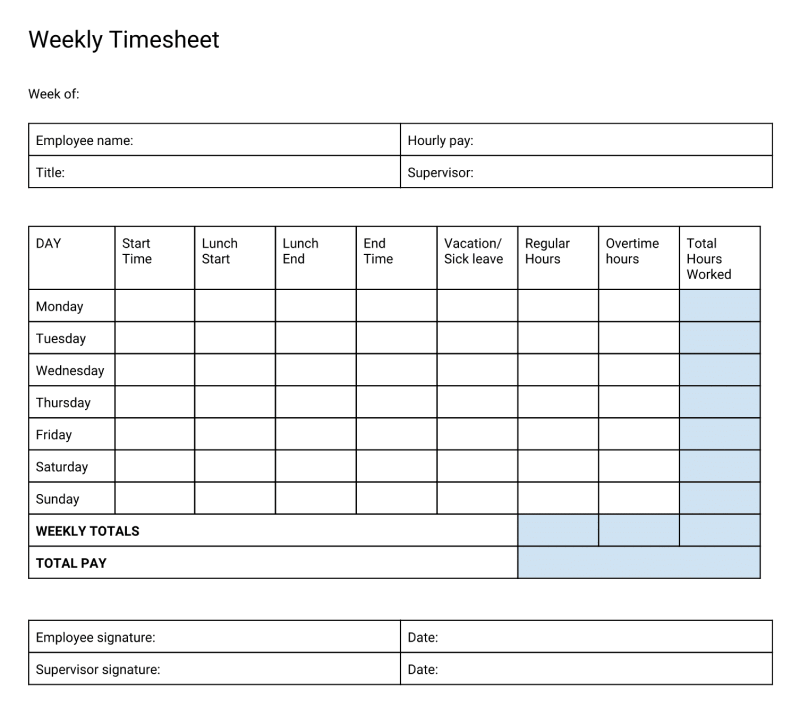 Weekly Timesheet

Week of:

| Employee name: | Hourly pay: |
|---|---|
| Title: | Supervisor: |

| DAY | Start Time | Lunch Start | Lunch End | End Time | Vacation/ Sick leave | Regular Hours | Overtime hours | Total Hours Worked |
|---|---|---|---|---|---|---|---|---|
| Monday | | | | | | | | |
| Tuesday | | | | | | | | |
| Wednesday | | | | | | | | |
| Thursday | | | | | | | | |
| Friday | | | | | | | | |
| Saturday | | | | | | | | |
| Sunday | | | | | | | | |
| **WEEKLY TOTALS** | | | | | | | | |
| **TOTAL PAY** | | | | | | | | |

| Employee signature: | Date: |
|---|---|
| Supervisor signature: | Date: |